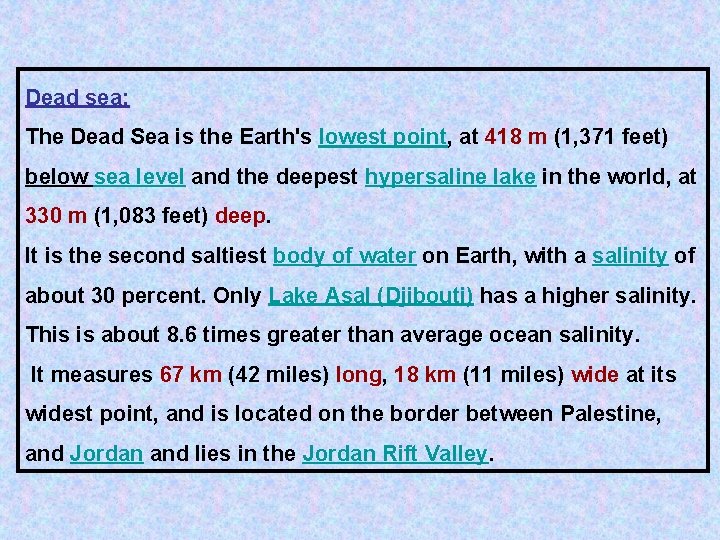 Dead sea:

The Dead Sea is the Earth's lowest point, at 418 m (1,371 feet) below sea level and the deepest hypersaline lake in the world, at 330 m (1,083 feet) deep.

It is the second saltiest body of water on Earth, with a salinity of about 30 percent. Only Lake Asal (Djibouti) has a higher salinity. This is about 8.6 times greater than average ocean salinity.

It measures 67 km (42 miles) long, 18 km (11 miles) wide at its widest point, and is located on the border between Palestine, and Jordan and lies in the Jordan Rift Valley.